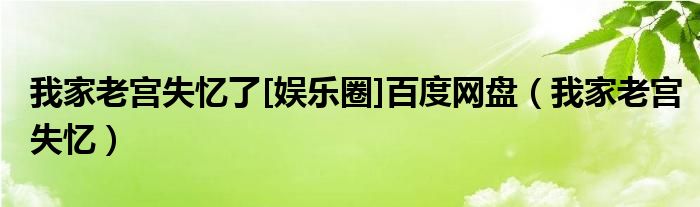 我家老宫失忆了[娱乐圈]百度网盘（我家老宫失忆）